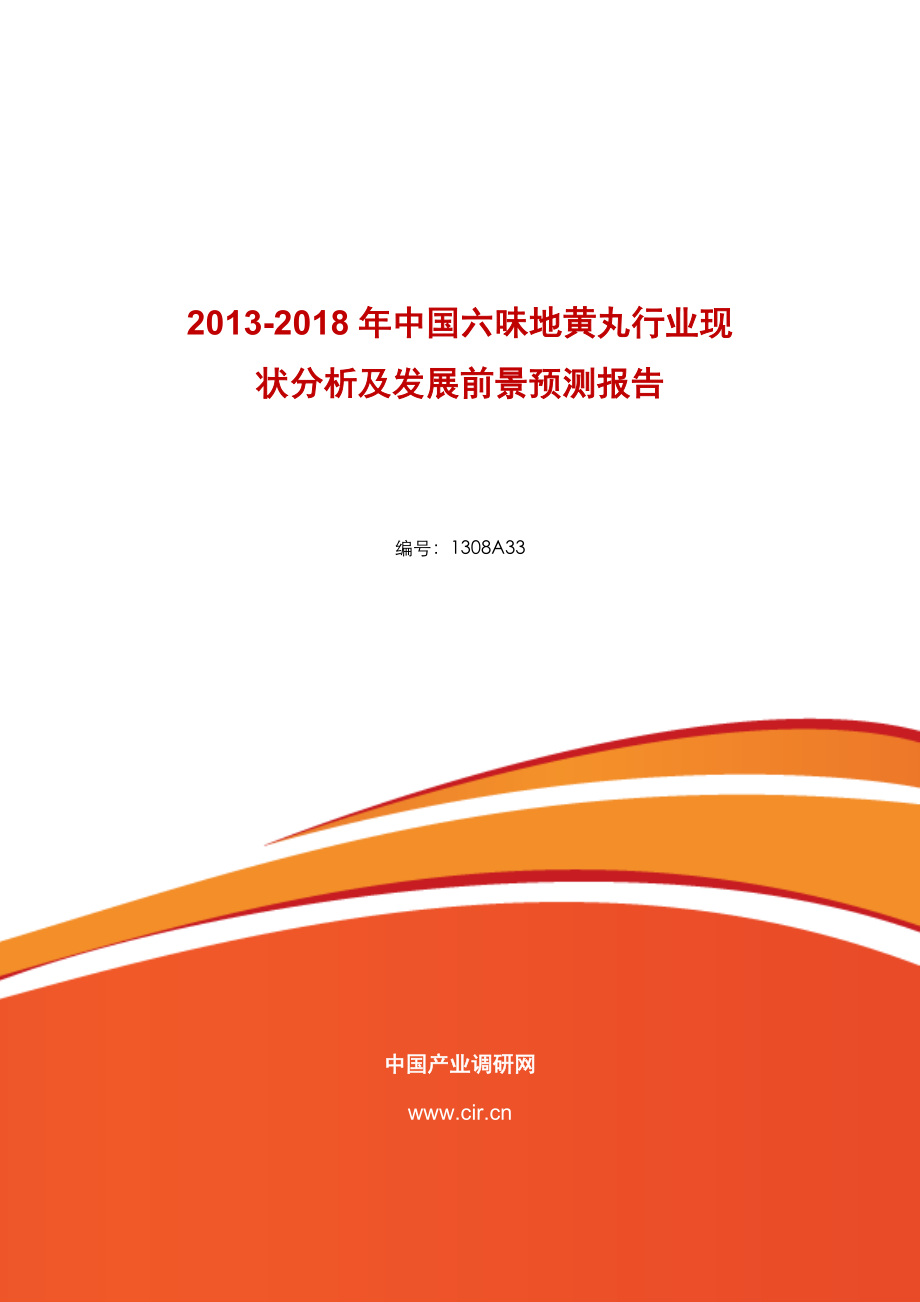 2013-2018 年中国六味地黄丸行业现状分析及发展前景预测报告

编号：1308A33

中国产业调研网

www.cir.cn